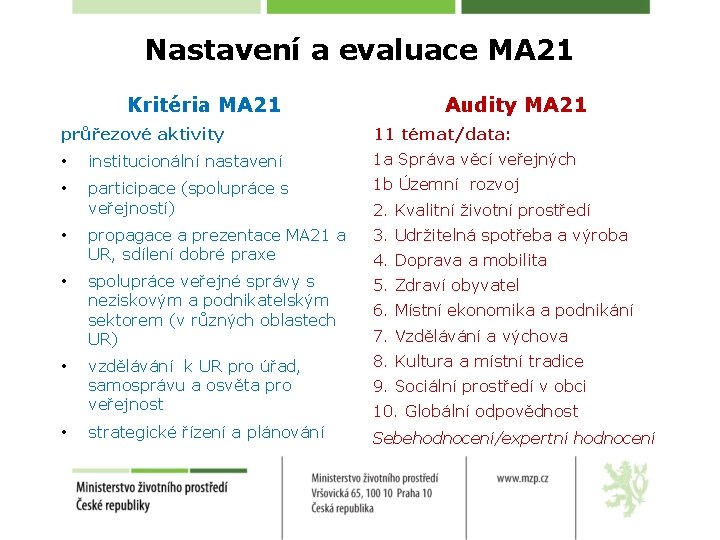 Nastavení a evaluace MA21

Kritéria MA21

průřezové aktivity

• institucionální nastavení
• participace (spolupráce s veřejností)
• propagace a prezentace MA21 a UR, sdílení dobré praxe
• spolupráce veřejné správy s neziskovým a podnikatelským sektorem (v různých oblastech UR)
• vzdělávání k UR pro úřad, samosprávu a osvěta pro veřejnost
• strategické řízení a plánování

Audity MA21

11 témat/data:

1a Správa věcí veřejných
1b Územní rozvoj
2. Kvalitní životní prostředí
3. Udržitelná spotřeba a výroba
4. Doprava a mobilita
5. Zdraví obyvatel
6. Místní ekonomika a podnikání
7. Vzdělávání a výchova
8. Kultura a místní tradice
9. Sociální prostředí v obci
10. Globální odpovědnost

Sebehodnocení/expertní hodnocení

Ministerstvo životního prostředí
České republiky

Ministerstvo životního prostředí
Vršovická 65, 100 10 Praha 10
Česká republika

www.mzp.cz